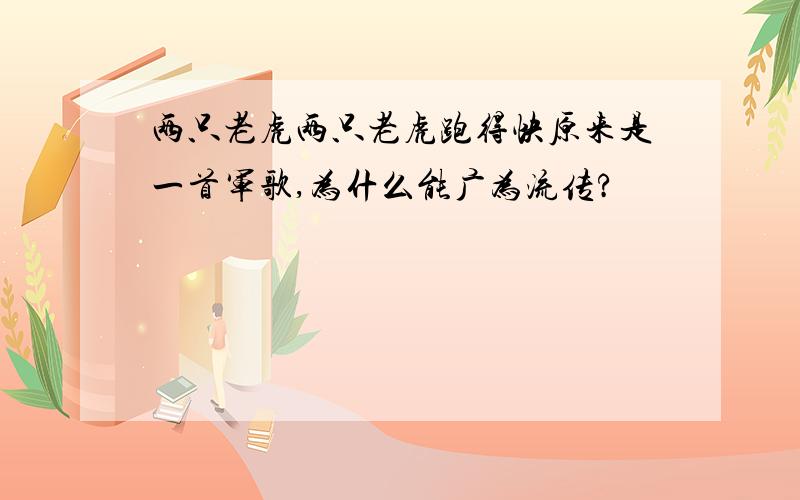 两只老虎两只老虎跑得快原来是一首军歌,为什么能广为流传?